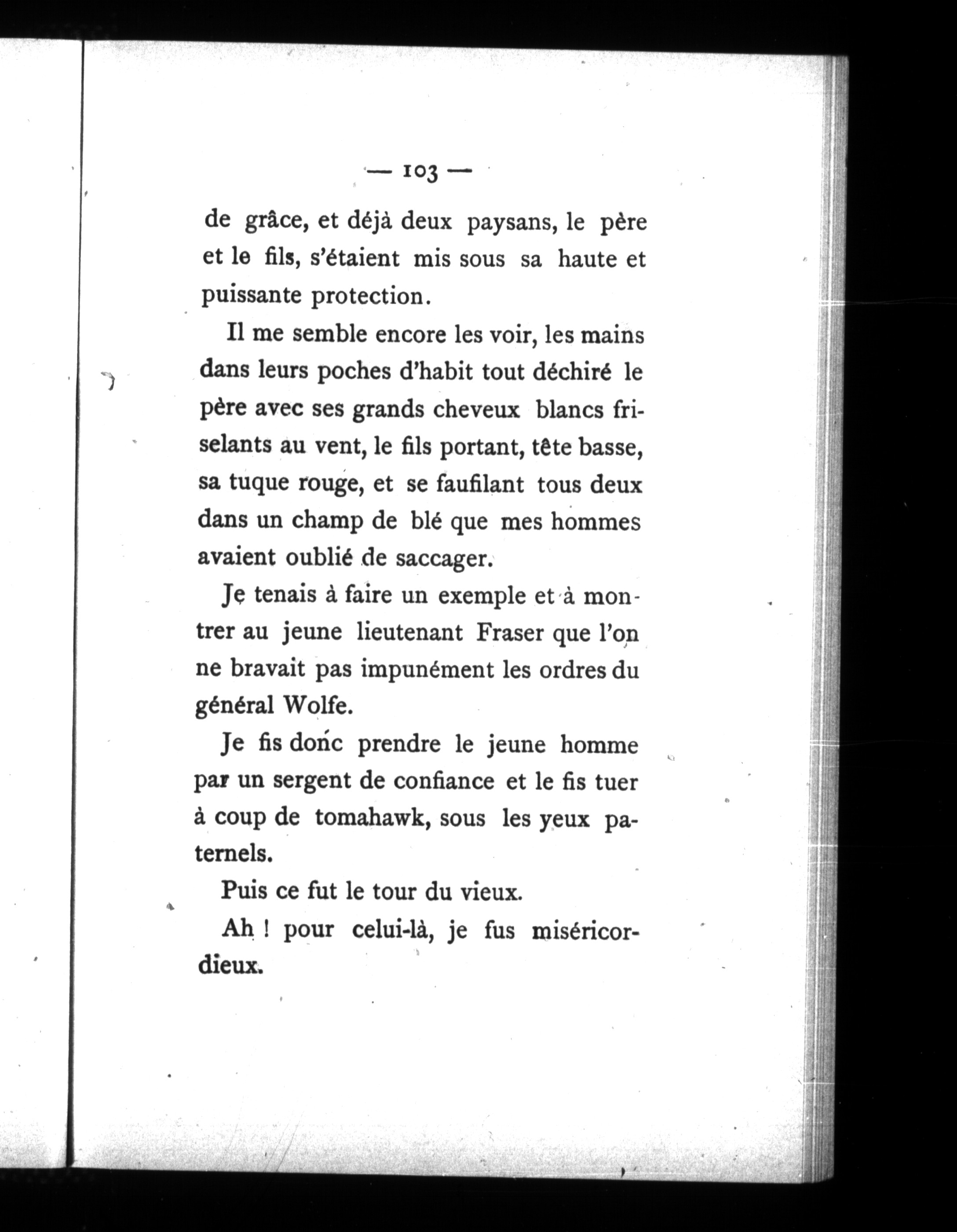 — 103 —

de grâce, et déjà deux paysans, le père et le fils, s'étaient mis sous sa haute et puissante protection.

Il me semble encore les voir, les mains dans leurs poches d'habit tout déchiré le père avec ses grands cheveux blancs friselants au vent, le fils portant, tête basse, sa tuque rouge, et se faufilant tous deux dans un champ de blé que mes hommes avaient oublié de saccager.

Je tenais à faire un exemple et à montrer au jeune lieutenant Fraser que l'on ne bravait pas impunément les ordres du général Wolfe.

Je fis donc prendre le jeune homme par un sergent de confiance et le fis tuer à coup de tomahawk, sous les yeux paternels.

Puis ce fut le tour du vieux.

Ah ! pour celui-là, je fus miséricordieux.